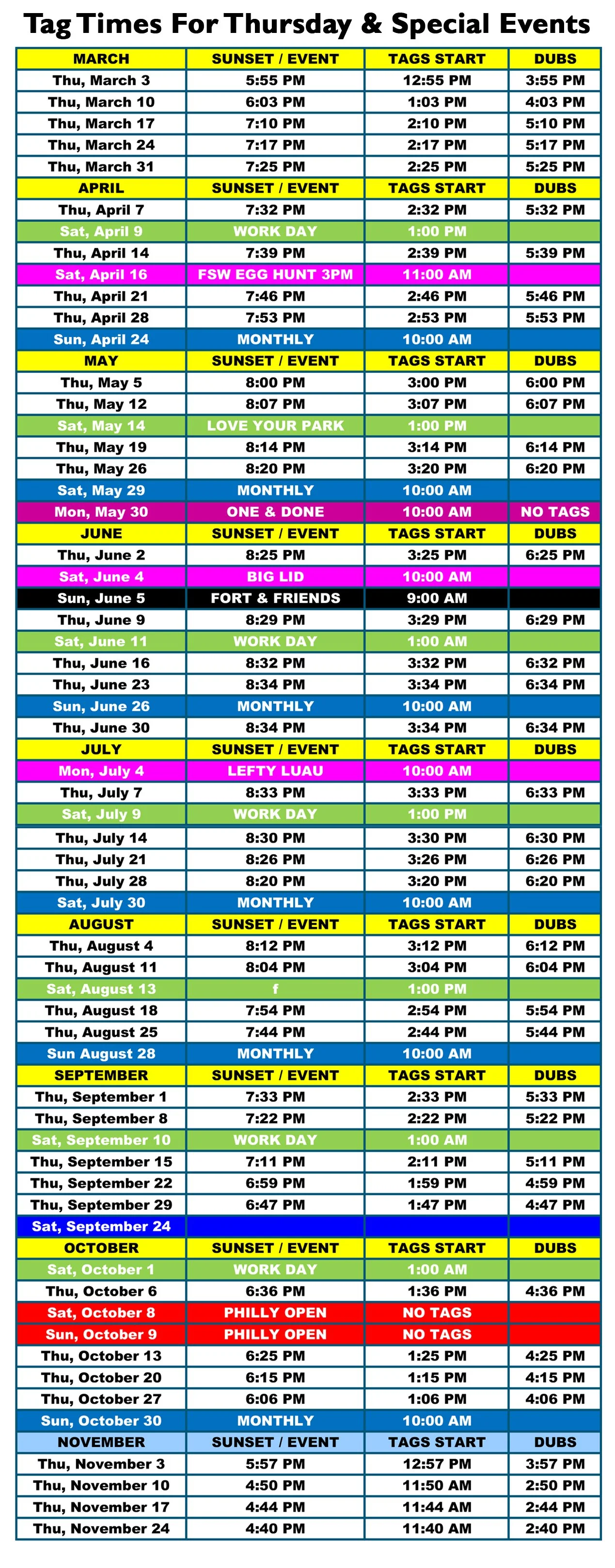 Tag Times For Thursday & Special Events

| MARCH | SUNSET / EVENT | TAGS START | DUBS |
|---|---|---|---|
| Thu, March 3 | 5:55 PM | 12:55 PM | 3:55 PM |
| Thu, March 10 | 6:03 PM | 1:03 PM | 4:03 PM |
| Thu, March 17 | 7:10 PM | 2:10 PM | 5:10 PM |
| Thu, March 24 | 7:17 PM | 2:17 PM | 5:17 PM |
| Thu, March 31 | 7:25 PM | 2:25 PM | 5:25 PM |
| APRIL | SUNSET / EVENT | TAGS START | DUBS |
| Thu, April 7 | 7:32 PM | 2:32 PM | 5:32 PM |
| Sat, April 9 | WORK DAY | 1:00 PM | |
| Thu, April 14 | 7:39 PM | 2:39 PM | 5:39 PM |
| Sat, April 16 | FSW EGG HUNT 3PM | 11:00 AM | |
| Thu, April 21 | 7:46 PM | 2:46 PM | 5:46 PM |
| Thu, April 28 | 7:53 PM | 2:53 PM | 5:53 PM |
| Sun, April 24 | MONTHLY | 10:00 AM | |
| MAY | SUNSET / EVENT | TAGS START | DUBS |
| Thu, May 5 | 8:00 PM | 3:00 PM | 6:00 PM |
| Thu, May 12 | 8:07 PM | 3:07 PM | 6:07 PM |
| Sat, May 14 | LOVE YOUR PARK | 1:00 PM | |
| Thu, May 19 | 8:14 PM | 3:14 PM | 6:14 PM |
| Thu, May 26 | 8:20 PM | 3:20 PM | 6:20 PM |
| Sat, May 29 | MONTHLY | 10:00 AM | |
| Mon, May 30 | ONE & DONE | 10:00 AM | NO TAGS |
| JUNE | SUNSET / EVENT | TAGS START | DUBS |
| Thu, June 2 | 8:25 PM | 3:25 PM | 6:25 PM |
| Sat, June 4 | BIG LID | 10:00 AM | |
| Sun, June 5 | FORT & FRIENDS | 9:00 AM | |
| Thu, June 9 | 8:29 PM | 3:29 PM | 6:29 PM |
| Sat, June 11 | WORK DAY | 1:00 AM | |
| Thu, June 16 | 8:32 PM | 3:32 PM | 6:32 PM |
| Thu, June 23 | 8:34 PM | 3:34 PM | 6:34 PM |
| Sun, June 26 | MONTHLY | 10:00 AM | |
| Thu, June 30 | 8:34 PM | 3:34 PM | 6:34 PM |
| JULY | SUNSET / EVENT | TAGS START | DUBS |
| Mon, July 4 | LEFTY LUAU | 10:00 AM | |
| Thu, July 7 | 8:33 PM | 3:33 PM | 6:33 PM |
| Sat, July 9 | WORK DAY | 1:00 PM | |
| Thu, July 14 | 8:30 PM | 3:30 PM | 6:30 PM |
| Thu, July 21 | 8:26 PM | 3:26 PM | 6:26 PM |
| Thu, July 28 | 8:20 PM | 3:20 PM | 6:20 PM |
| Sat, July 30 | MONTHLY | 10:00 AM | |
| AUGUST | SUNSET / EVENT | TAGS START | DUBS |
| Thu, August 4 | 8:12 PM | 3:12 PM | 6:12 PM |
| Thu, August 11 | 8:04 PM | 3:04 PM | 6:04 PM |
| Sat, August 13 | f | 1:00 PM | |
| Thu, August 18 | 7:54 PM | 2:54 PM | 5:54 PM |
| Thu, August 25 | 7:44 PM | 2:44 PM | 5:44 PM |
| Sun August 28 | MONTHLY | 10:00 AM | |
| SEPTEMBER | SUNSET / EVENT | TAGS START | DUBS |
| Thu, September 1 | 7:33 PM | 2:33 PM | 5:33 PM |
| Thu, September 8 | 7:22 PM | 2:22 PM | 5:22 PM |
| Sat, September 10 | WORK DAY | 1:00 AM | |
| Thu, September 15 | 7:11 PM | 2:11 PM | 5:11 PM |
| Thu, September 22 | 6:59 PM | 1:59 PM | 4:59 PM |
| Thu, September 29 | 6:47 PM | 1:47 PM | 4:47 PM |
| Sat, September 24 | | | |
| OCTOBER | SUNSET / EVENT | TAGS START | DUBS |
| Sat, October 1 | WORK DAY | 1:00 AM | |
| Thu, October 6 | 6:36 PM | 1:36 PM | 4:36 PM |
| Sat, October 8 | PHILLY OPEN | NO TAGS | |
| Sun, October 9 | PHILLY OPEN | NO TAGS | |
| Thu, October 13 | 6:25 PM | 1:25 PM | 4:25 PM |
| Thu, October 20 | 6:15 PM | 1:15 PM | 4:15 PM |
| Thu, October 27 | 6:06 PM | 1:06 PM | 4:06 PM |
| Sun, October 30 | MONTHLY | 10:00 AM | |
| NOVEMBER | SUNSET / EVENT | TAGS START | DUBS |
| Thu, November 3 | 5:57 PM | 12:57 PM | 3:57 PM |
| Thu, November 10 | 4:50 PM | 11:50 AM | 2:50 PM |
| Thu, November 17 | 4:44 PM | 11:44 AM | 2:44 PM |
| Thu, November 24 | 4:40 PM | 11:40 AM | 2:40 PM |